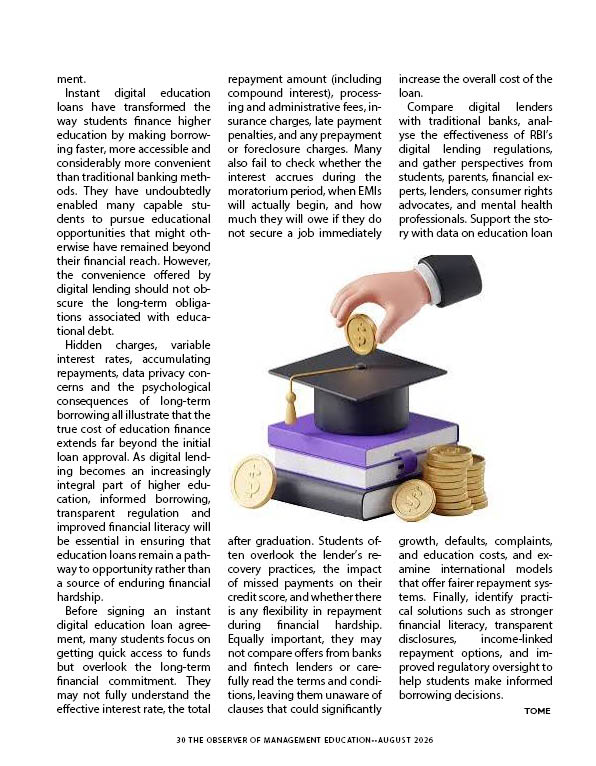 ment.

Instant digital education loans have transformed the way students finance higher education by making borrowing faster, more accessible and considerably more convenient than traditional banking methods. They have undoubtedly enabled many capable students to pursue educational opportunities that might otherwise have remained beyond their financial reach. However, the convenience offered by digital lending should not obscure the long-term obligations associated with educational debt.

Hidden charges, variable interest rates, accumulating repayments, data privacy concerns and the psychological consequences of long-term borrowing all illustrate that the true cost of education finance extends far beyond the initial loan approval. As digital lending becomes an increasingly integral part of higher education, informed borrowing, transparent regulation and improved financial literacy will be essential in ensuring that education loans remain a pathway to opportunity rather than a source of enduring financial hardship.

Before signing an instant digital education loan agreement, many students focus on getting quick access to funds but overlook the long-term financial commitment. They may not fully understand the effective interest rate, the total repayment amount (including compound interest), processing and administrative fees, insurance charges, late payment penalties, and any prepayment or foreclosure charges. Many also fail to check whether the interest accrues during the moratorium period, when EMIs will actually begin, and how much they will owe if they do not secure a job immediately after graduation. Students often overlook the lender's recovery practices, the impact of missed payments on their credit score, and whether there is any flexibility in repayment during financial hardship. Equally important, they may not compare offers from banks and fintech lenders or carefully read the terms and conditions, leaving them unaware of clauses that could significantly increase the overall cost of the loan.

Compare digital lenders with traditional banks, analyse the effectiveness of RBI's digital lending regulations, and gather perspectives from students, parents, financial experts, lenders, consumer rights advocates, and mental health professionals. Support the story with data on education loan growth, defaults, complaints, and education costs, and examine international models that offer fairer repayment systems. Finally, identify practical solutions such as stronger financial literacy, transparent disclosures, income-linked repayment options, and improved regulatory oversight to help students make informed borrowing decisions.

TOME

30 THE OBSERVER OF MANAGEMENT EDUCATION--AUGUST 2026